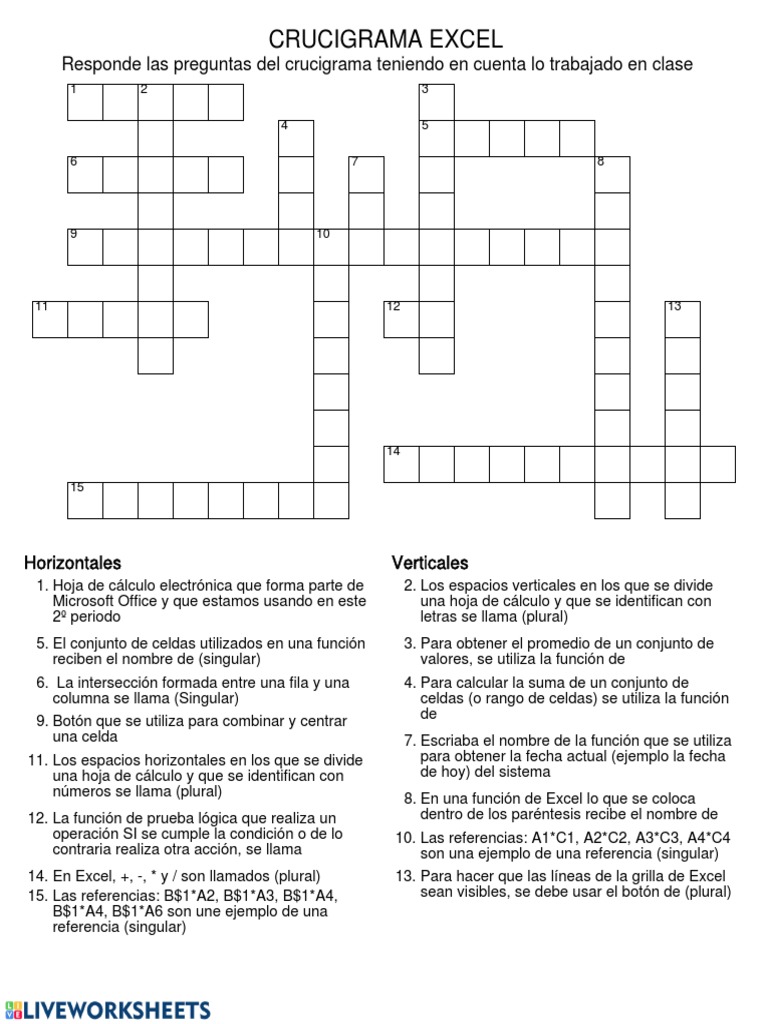 CRUCIGRAMA EXCEL

Responde las preguntas del crucigrama teniendo en cuenta lo trabajado en clase

1
2
3
4
5
6
7
8
9
10
11
12
13
14
15

Horizontales

1. Hoja de cálculo electrónica que forma parte de Microsoft Office y que estamos usando en este 2º periodo

5. El conjunto de celdas utilizados en una función reciben el nombre de (singular)

6. La intersección formada entre una fila y una columna se llama (Singular)

9. Botón que se utiliza para combinar y centrar una celda

11. Los espacios horizontales en los que se divide una hoja de cálculo y que se identifican con números se llama (plural)

12. La función de prueba lógica que realiza un operación SI se cumple la condición o de lo contraria realiza otra acción, se llama

14. En Excel, +, -, * y / son llamados (plural)

15. Las referencias: B$1*A2, B$1*A3, B$1*A4, B$1*A4, B$1*A6 son une ejemplo de una referencia (singular)

Verticales

2. Los espacios verticales en los que se divide una hoja de cálculo y que se identifican con letras se llama (plural)

3. Para obtener el promedio de un conjunto de valores, se utiliza la función de

4. Para calcular la suma de un conjunto de celdas (o rango de celdas) se utiliza la función de

7. Escriaba el nombre de la función que se utiliza para obtener la fecha actual (ejemplo la fecha de hoy) del sistema

8. En una función de Excel lo que se coloca dentro de los paréntesis recibe el nombre de

10. Las referencias: A1*C1, A2*C2, A3*C3, A4*C4 son una ejemplo de una referencia (singular)

13. Para hacer que las líneas de la grilla de Excel sean visibles, se debe usar el botón de (plural)

LIVEWORKSHEETS